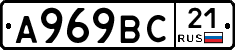 A969BC 21 RUS